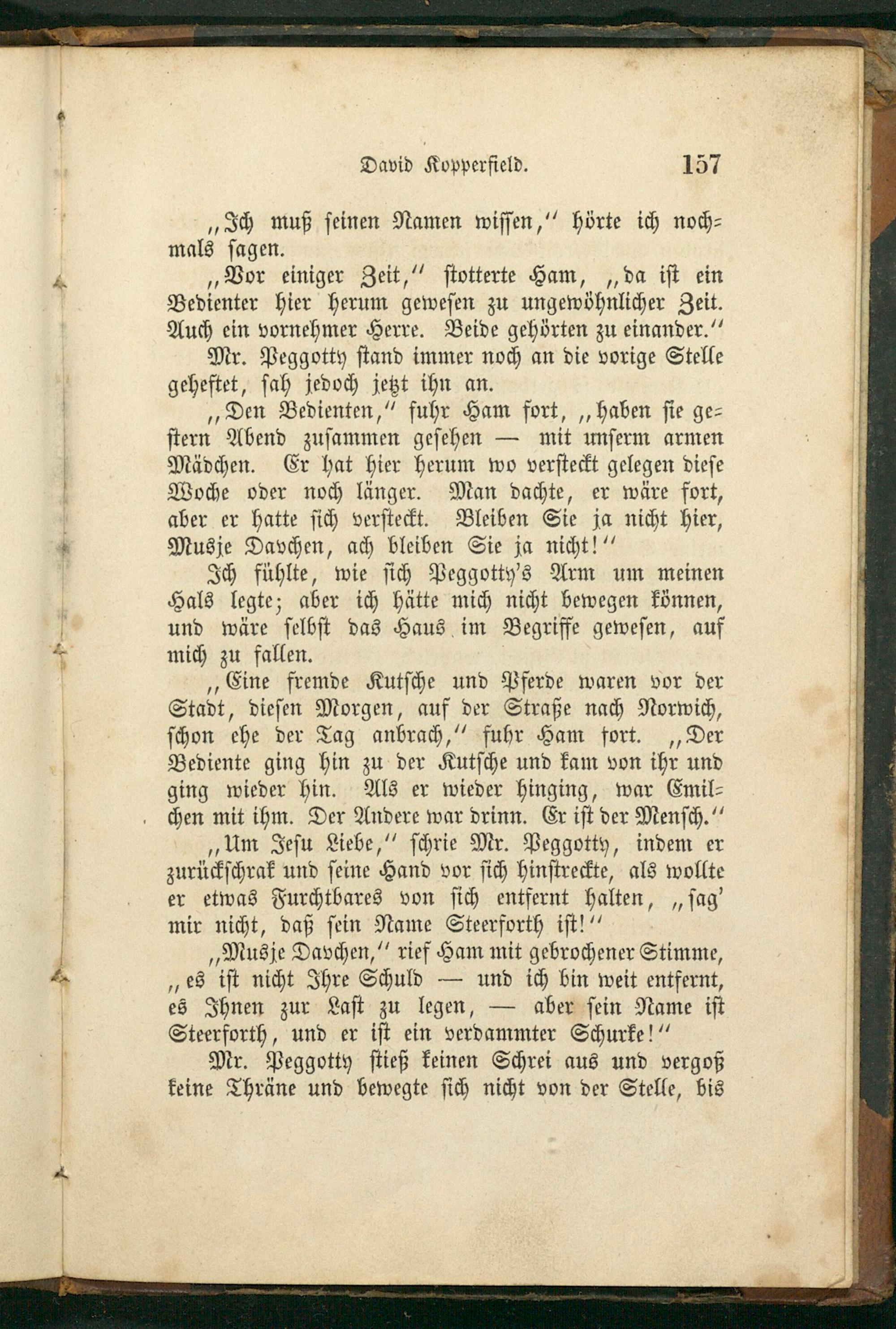 David Kopperfield. 157

„Ich muß seinen Namen wissen,“ hörte ich nochmals sagen.

„Vor einiger Zeit,“ stotterte Ham, „da ist ein Bedienter hier herum gewesen zu ungewöhnlicher Zeit. Auch ein vornehmer Herre. Beide gehörten zu einander.“

Mr. Peggotty stand immer noch an die vorige Stelle geheftet, sah jedoch jetzt ihn an.

„Den Bedienten,“ fuhr Ham fort, „haben sie gestern Abend zusammen gesehen — mit unserm armen Mädchen. Er hat hier herum wo versteckt gelegen diese Woche oder noch länger. Man dachte, er wäre fort, aber er hatte sich versteckt. Bleiben Sie ja nicht hier, Musje Davchen, ach bleiben Sie ja nicht!“

Ich fühlte, wie sich Peggotty's Arm um meinen Hals legte; aber ich hätte mich nicht bewegen können, und wäre selbst das Haus im Begriffe gewesen, auf mich zu fallen.

„Eine fremde Kutsche und Pferde waren vor der Stadt, diesen Morgen, auf der Straße nach Norwich, schon ehe der Tag anbrach,“ fuhr Ham fort. „Der Bediente ging hin zu der Kutsche und kam von ihr und ging wieder hin. Als er wieder hinging, war Emilchen mit ihm. Der Andere war drinn. Er ist der Mensch.“

„Um Jesu Liebe,“ schrie Mr. Peggotty, indem er zurückschrak und seine Hand vor sich hinstreckte, als wollte er etwas Furchtbares von sich entfernt halten, „sag' mir nicht, daß sein Name Steerforth ist!“

„Musje Davchen,“ rief Ham mit gebrochener Stimme, „es ist nicht Ihre Schuld — und ich bin weit entfernt, es Ihnen zur Last zu legen, — aber sein Name ist Steerforth, und er ist ein verdammter Schurke!“

Mr. Peggotty stieß keinen Schrei aus und vergoß keine Thräne und bewegte sich nicht von der Stelle, bis